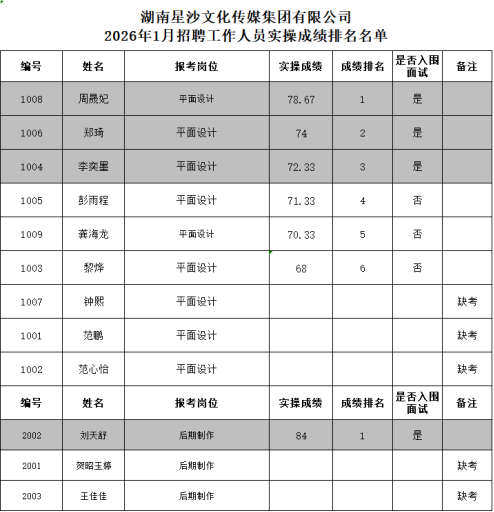 湖南星沙文化传媒集团有限公司
2026年1月招聘工作人员实操成绩排名名单

| 编号 | 姓名 | 报考岗位 | 实操成绩 | 成绩排名 | 是否入围面试 | 备注 |
|---|---|---|---|---|---|---|
| 1008 | 周晟妃 | 平面设计 | 78.67 | 1 | 是 | |
| 1006 | 郑琦 | 平面设计 | 74 | 2 | 是 | |
| 1004 | 李奕墨 | 平面设计 | 72.33 | 3 | 是 | |
| 1005 | 彭雨程 | 平面设计 | 71.33 | 4 | 否 | |
| 1009 | 龚海龙 | 平面设计 | 70.33 | 5 | 否 | |
| 1003 | 黎烨 | 平面设计 | 68 | 6 | 否 | |
| 1007 | 钟熙 | 平面设计 | | | | 缺考 |
| 1001 | 范鹏 | 平面设计 | | | | 缺考 |
| 1002 | 范心怡 | 平面设计 | | | | 缺考 |
| 编号 | 姓名 | 报考岗位 | 实操成绩 | 成绩排名 | 是否入围面试 | 备注 |
| 2002 | 刘天舒 | 后期制作 | 84 | 1 | 是 | |
| 2001 | 贺昭玉婷 | 后期制作 | | | | 缺考 |
| 2003 | 王佳佳 | 后期制作 | | | | 缺考 |